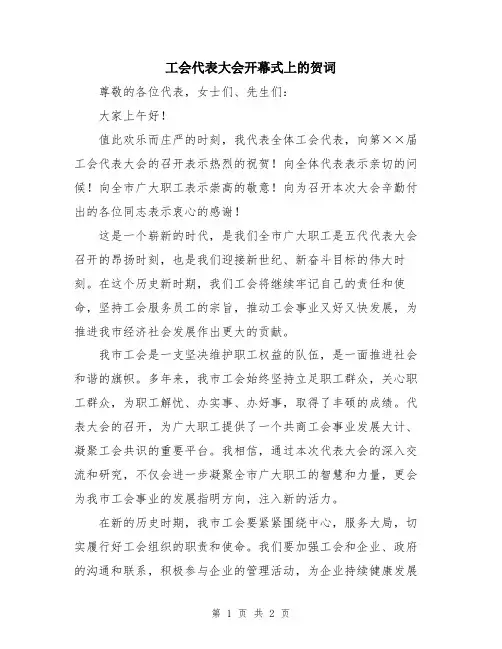 工会代表大会开幕式上的贺词

尊敬的各位代表，女士们、先生们：

大家上午好！

值此欢乐而庄严的时刻，我代表全体工会代表，向第××届工会代表大会的召开表示热烈的祝贺！向全体代表表示亲切的问候！向全市广大职工表示崇高的敬意！向为召开本次大会辛勤付出的各位同志表示衷心的感谢！

这是一个崭新的时代，是我们全市广大职工是五代代表大会召开的昂扬时刻，也是我们迎接新世纪、新奋斗目标的伟大时刻。在这个历史新时期，我们工会将继续牢记自己的责任和使命，坚持工会服务员工的宗旨，推动工会事业又好又快发展，为推进我市经济社会发展作出更大的贡献。

我市工会是一支坚决维护职工权益的队伍，是一面推进社会和谐的旗帜。多年来，我市工会始终坚持立足职工群众，关心职工群众，为职工解忧、办实事、办好事，取得了丰硕的成绩。代表大会的召开，为广大职工提供了一个共商工会事业发展大计、凝聚工会共识的重要平台。我相信，通过本次代表大会的深入交流和研究，不仅会进一步凝聚全市广大职工的智慧和力量，更会为我市工会事业的发展指明方向，注入新的活力。

在新的历史时期，我市工会要紧紧围绕中心，服务大局，切实履行好工会组织的职责和使命。我们要加强工会和企业、政府的沟通和联系，积极参与企业的管理活动，为企业持续健康发展

第 1 页 共 2 页